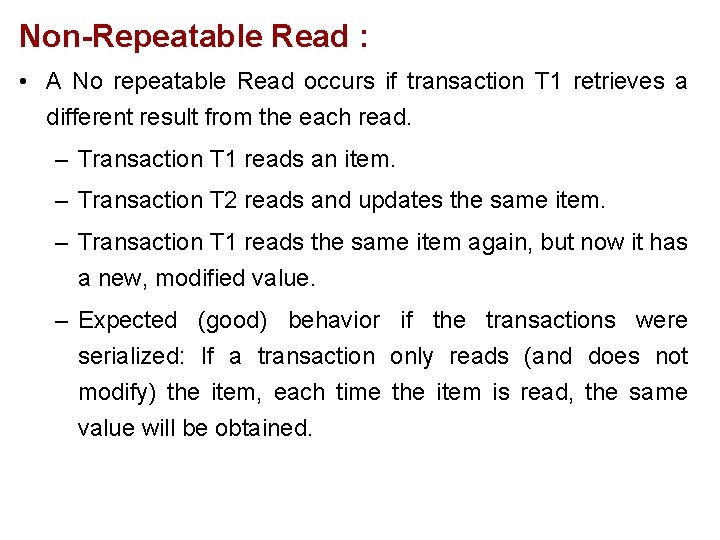 Non-Repeatable Read :

• A No repeatable Read occurs if transaction T1 retrieves a different result from the each read.

– Transaction T1 reads an item.

– Transaction T2 reads and updates the same item.

– Transaction T1 reads the same item again, but now it has a new, modified value.

– Expected (good) behavior if the transactions were serialized: If a transaction only reads (and does not modify) the item, each time the item is read, the same value will be obtained.